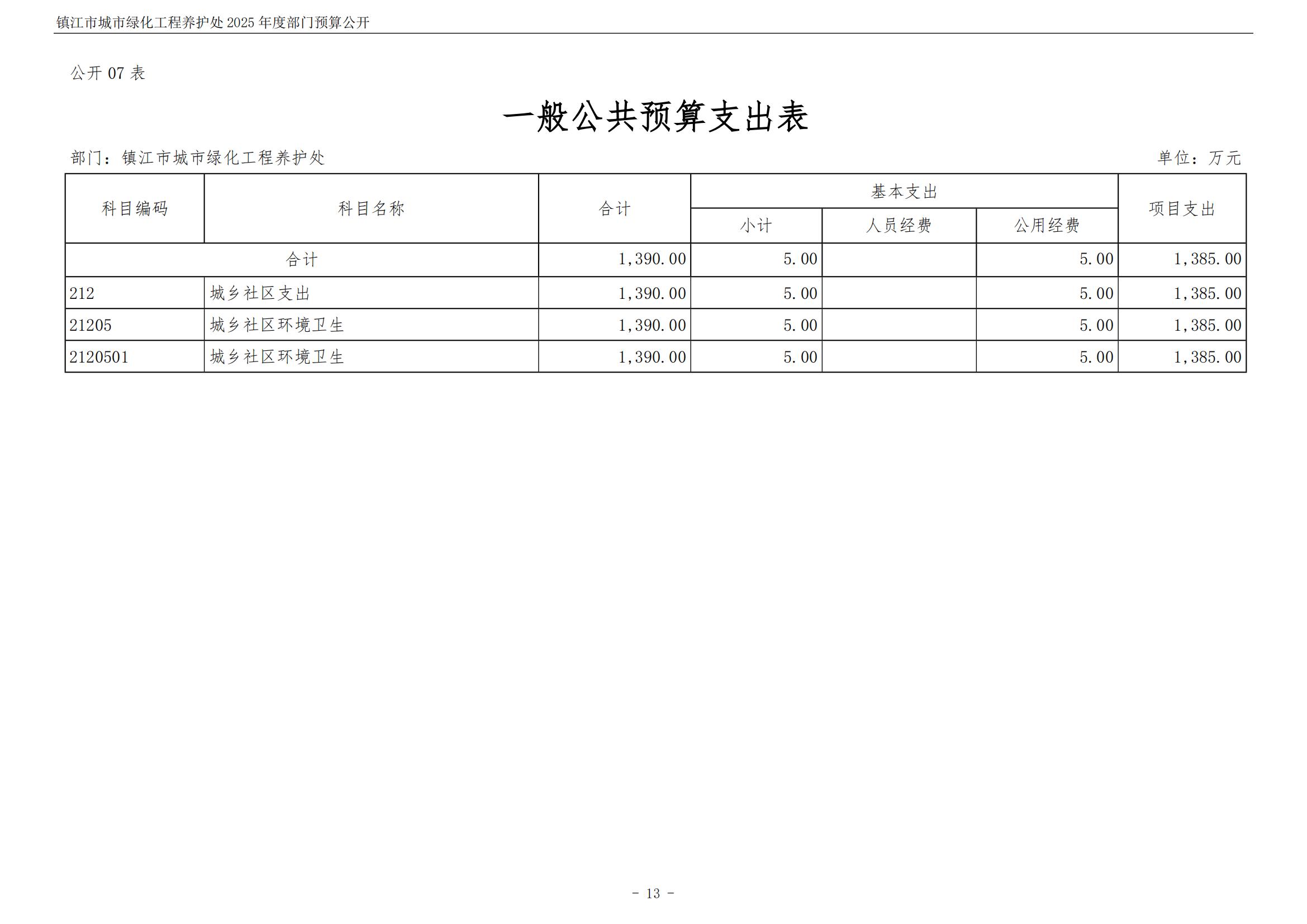 镇江市城市绿化工程养护处 2025 年度部门预算公开

公开 07 表

一般公共预算支出表

部门：镇江市城市绿化工程养护处

单位：万元

| 科目编码 | 科目名称 | 合计 | 基本支出 小计 | 基本支出 人员经费 | 基本支出 公用经费 | 项目支出 |
|---|---|---|---|---|---|---|
| 合计 | | 1,390.00 | 5.00 | | 5.00 | 1,385.00 |
| 212 | 城乡社区支出 | 1,390.00 | 5.00 | | 5.00 | 1,385.00 |
| 21205 | 城乡社区环境卫生 | 1,390.00 | 5.00 | | 5.00 | 1,385.00 |
| 2120501 | 城乡社区环境卫生 | 1,390.00 | 5.00 | | 5.00 | 1,385.00 |

- 13 -